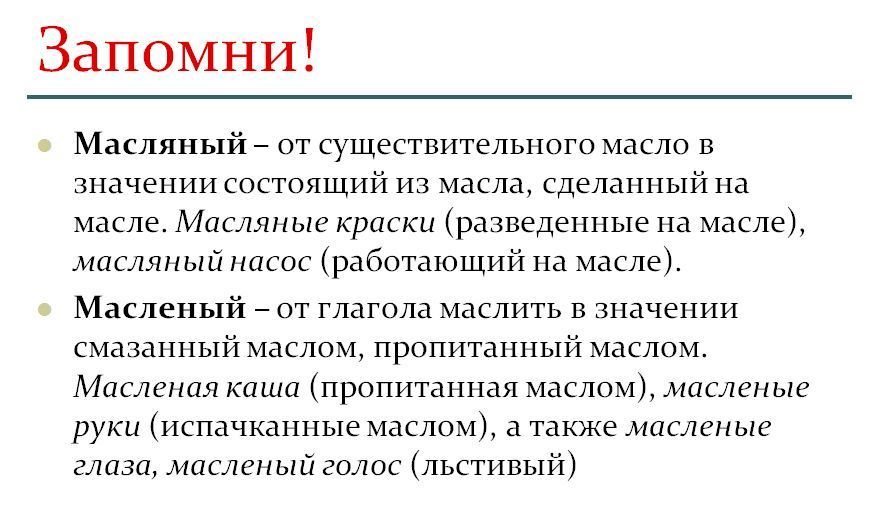 Запомни!

Масляный – от существительного масло в значении состоящий из масла, сделанный на масле. Масляные краски (разведенные на масле), масляный насос (работающий на масле).

Масленый – от глагола маслить в значении смазанный маслом, пропитанный маслом. Масленая каша (пропитанная маслом), масленые руки (испачканные маслом), а также масленые глаза, масленый голос (льстивый)